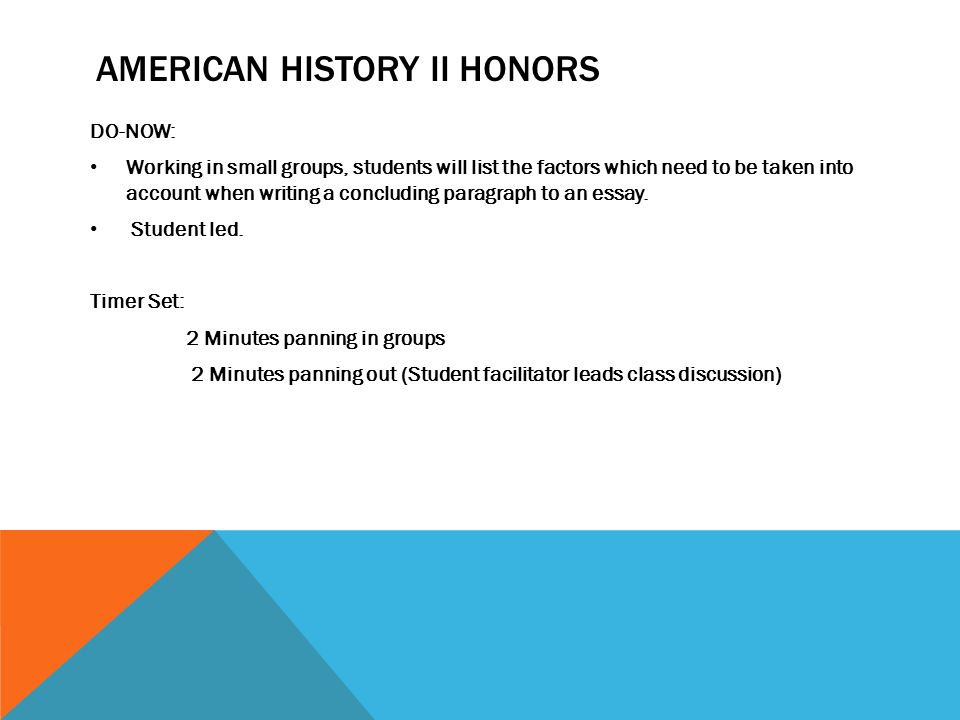 AMERICAN HISTORY II HONORS

DO-NOW:

• Working in small groups, students will list the factors which need to be taken into account when writing a concluding paragraph to an essay.

• Student led.

Timer Set:

2 Minutes panning in groups

2 Minutes panning out (Student facilitator leads class discussion)